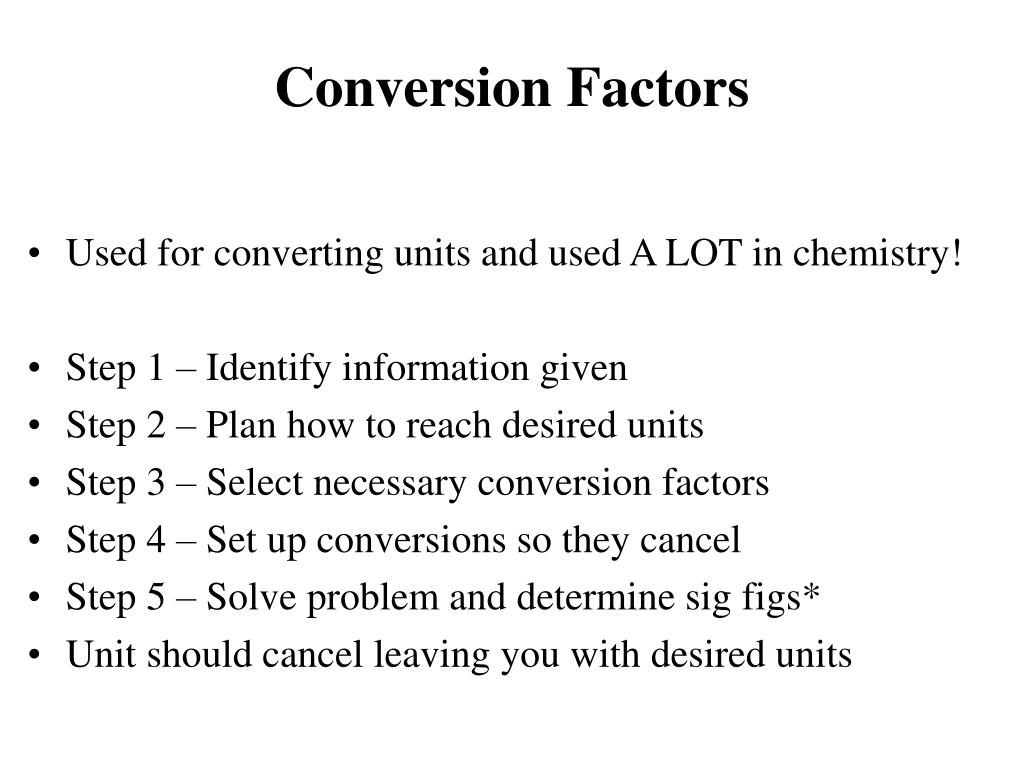 Conversion Factors

• Used for converting units and used A LOT in chemistry!

• Step 1 – Identify information given
• Step 2 – Plan how to reach desired units
• Step 3 – Select necessary conversion factors
• Step 4 – Set up conversions so they cancel
• Step 5 – Solve problem and determine sig figs*
• Unit should cancel leaving you with desired units